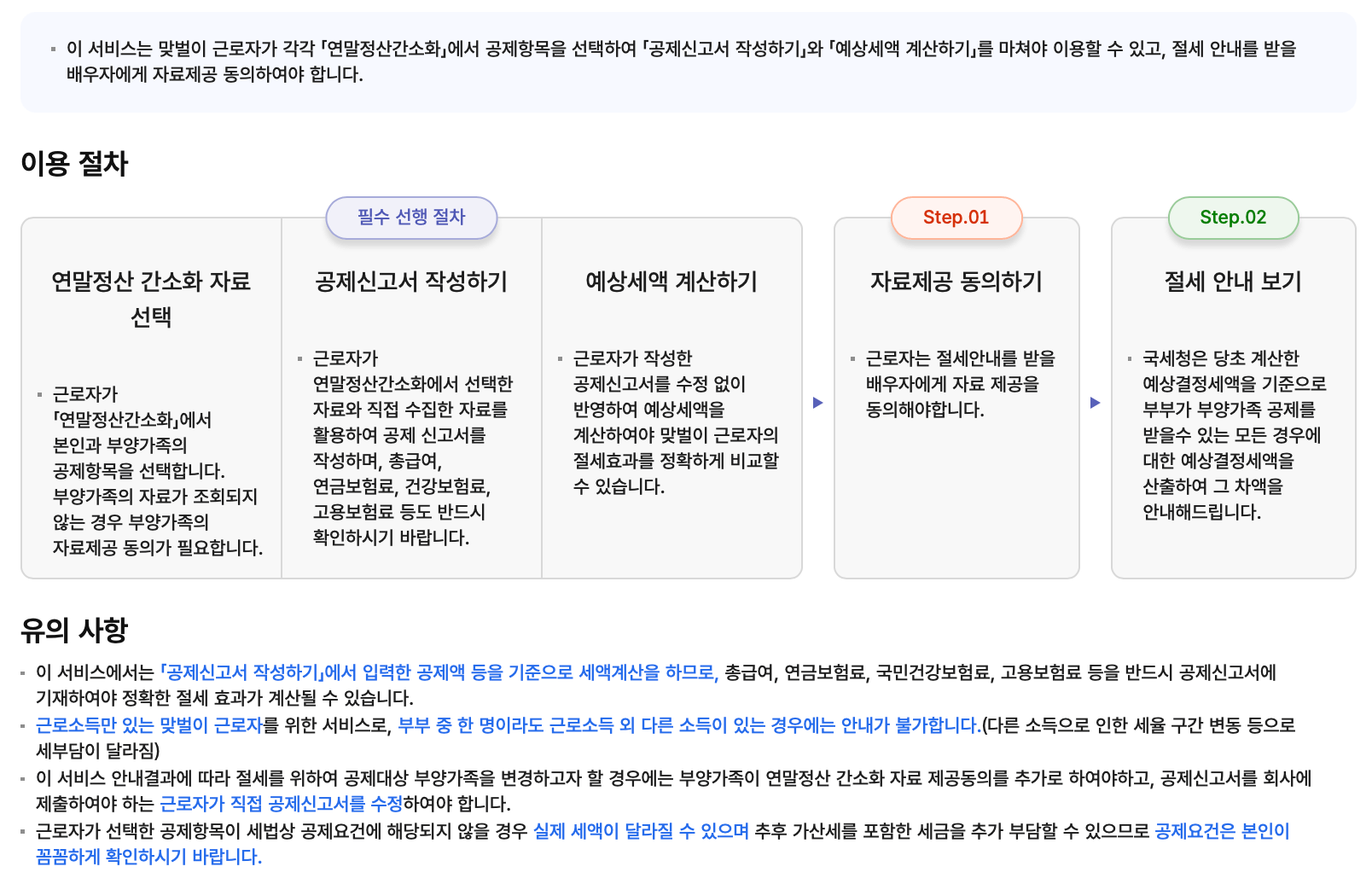 ▪ 이 서비스는 맞벌이 근로자가 각각 「연말정산간소화」에서 공제항목을 선택하여 「공제신고서 작성하기」와 「예상세액 계산하기」를 마쳐야 이용할 수 있고, 절세 안내를 받을 배우자에게 자료제공 동의하여야 합니다.

이용 절차

필수 선행 절차

연말정산 간소화 자료 선택

▪ 근로자가 「연말정산간소화」에서 본인과 부양가족의 공제항목을 선택합니다. 부양가족의 자료가 조회되지 않는 경우 부양가족의 자료제공 동의가 필요합니다.

공제신고서 작성하기

▪ 근로자가 연말정산간소화에서 선택한 자료와 직접 수집한 자료를 활용하여 공제 신고서를 작성하며, 총급여, 연금보험료, 건강보험료, 고용보험료 등도 반드시 확인하시기 바랍니다.

예상세액 계산하기

▪ 근로자가 작성한 공제신고서를 수정 없이 반영하여 예상세액을 계산하여야 맞벌이 근로자의 절세효과를 정확하게 비교할 수 있습니다.

Step.01

자료제공 동의하기

▪ 근로자는 절세안내를 받을 배우자에게 자료 제공을 동의해야합니다.

Step.02

절세 안내 보기

▪ 국세청은 당초 계산한 예상결정세액을 기준으로 부부가 부양가족 공제를 받을수 있는 모든 경우에 대한 예상결정세액을 산출하여 그 차액을 안내해드립니다.

유의 사항

▪ 이 서비스에서는 「공제신고서 작성하기」에서 입력한 공제액 등을 기준으로 세액계산을 하므로, 총급여, 연금보험료, 국민건강보험료, 고용보험료 등을 반드시 공제신고서에 기재하여야 정확한 절세 효과가 계산될 수 있습니다.
▪ 근로소득만 있는 맞벌이 근로자를 위한 서비스로, 부부 중 한 명이라도 근로소득 외 다른 소득이 있는 경우에는 안내가 불가합니다.(다른 소득으로 인한 세율 구간 변동 등으로 세부담이 달라짐)
▪ 이 서비스 안내결과에 따라 절세를 위하여 공제대상 부양가족을 변경하고자 할 경우에는 부양가족이 연말정산 간소화 자료 제공동의를 추가로 하여야하고, 공제신고서를 회사에 제출하여야 하는 근로자가 직접 공제신고서를 수정하여야 합니다.
▪ 근로자가 선택한 공제항목이 세법상 공제요건에 해당되지 않을 경우 실제 세액이 달라질 수 있으며 추후 가산세를 포함한 세금을 추가 부담할 수 있으므로 공제요건은 본인이 꼼꼼하게 확인하시기 바랍니다.